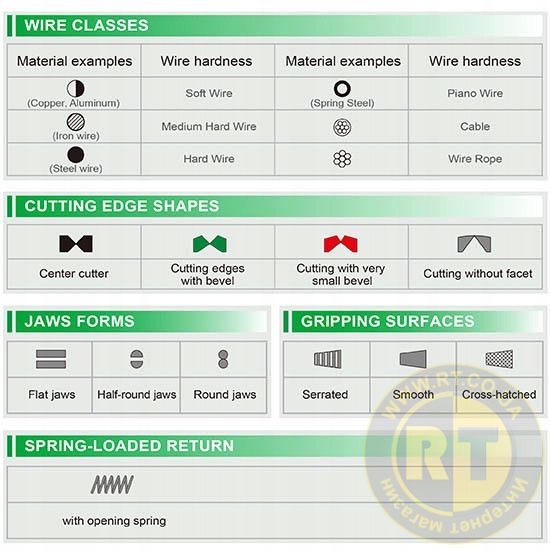 WIRE CLASSES

| Material examples | Wire hardness | Material examples | Wire hardness |
|---|---|---|---|
| (Copper, Aluminum) | Soft Wire | (Spring Steel) | Piano Wire |
| (Iron wire) | Medium Hard Wire | | Cable |
| (Steel wire) | Hard Wire | | Wire Rope |

CUTTING EDGE SHAPES

| Center cutter | Cutting edges with bevel | Cutting with very small bevel | Cutting without facet |
|---|---|---|---|

JAWS FORMS

| Flat jaws | Half-round jaws | Round jaws |
|---|---|---|

GRIPPING SURFACES

| Serrated | Smooth | Cross-hatched |
|---|---|---|

SPRING-LOADED RETURN

with opening spring

WWW.RT.CO.UA
RT
Интернет магазин